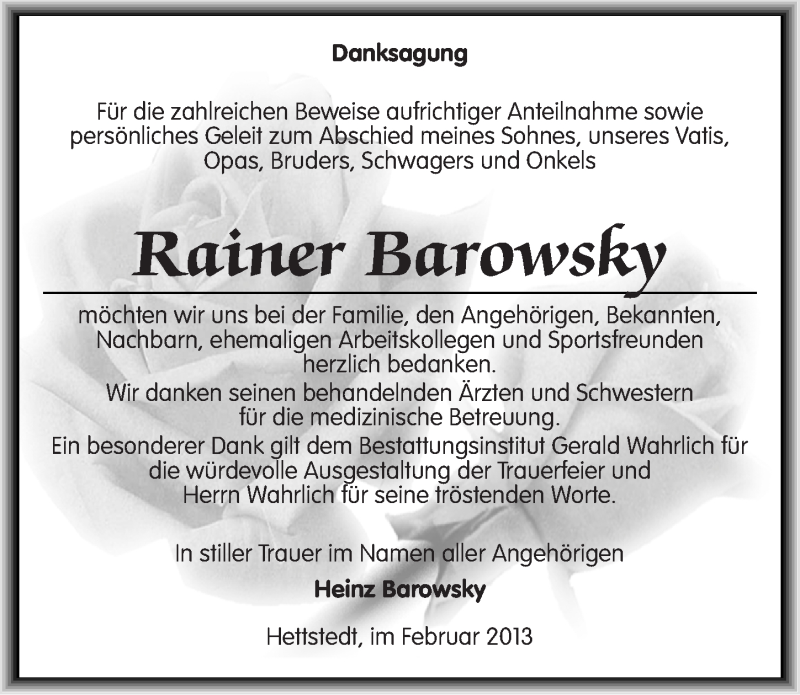 Danksagung

Für die zahlreichen Beweise aufrichtiger Anteilnahme sowie persönliches Geleit zum Abschied meines Sohnes, unseres Vatis, Opas, Bruders, Schwagers und Onkels

Rainer Barowsky

möchten wir uns bei der Familie, den Angehörigen, Bekannten, Nachbarn, ehemaligen Arbeitskollegen und Sportsfreunden herzlich bedanken.
Wir danken seinen behandelnden Ärzten und Schwestern für die medizinische Betreuung.
Ein besonderer Dank gilt dem Bestattungsinstitut Gerald Wahrlich für die würdevolle Ausgestaltung der Trauerfeier und Herrn Wahrlich für seine tröstenden Worte.

In stiller Trauer im Namen aller Angehörigen
Heinz Barowsky

Hettstedt, im Februar 2013